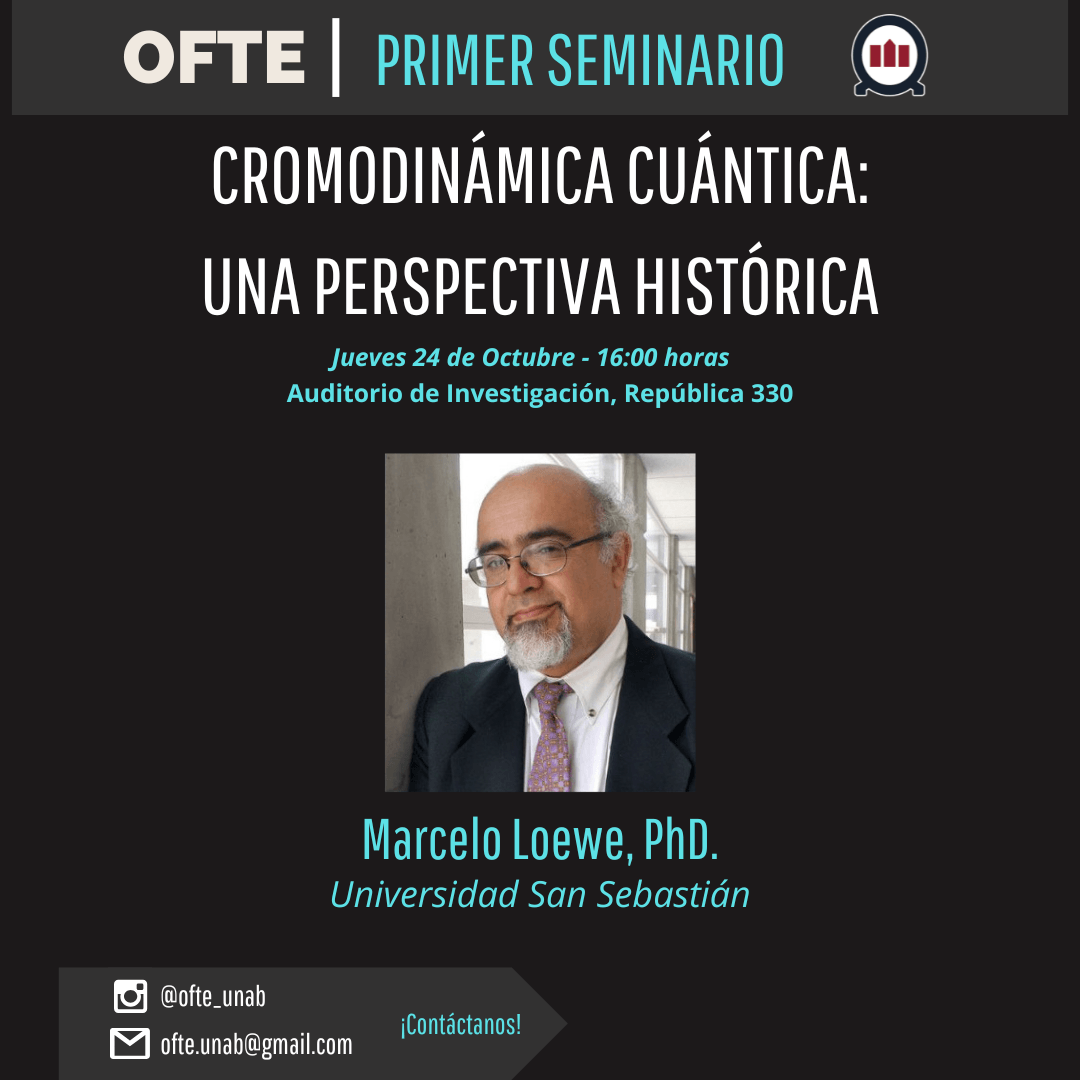 OFTE | PRIMER SEMINARIO

CROMODINÁMICA CUÁNTICA: UNA PERSPECTIVA HISTÓRICA

Jueves 24 de Octubre - 16:00 horas
Auditorio de Investigación, República 330

Marcelo Loewe, PhD.
Universidad San Sebastián

@ofte_unab
ofte.unab@gmail.com
¡Contáctanos!